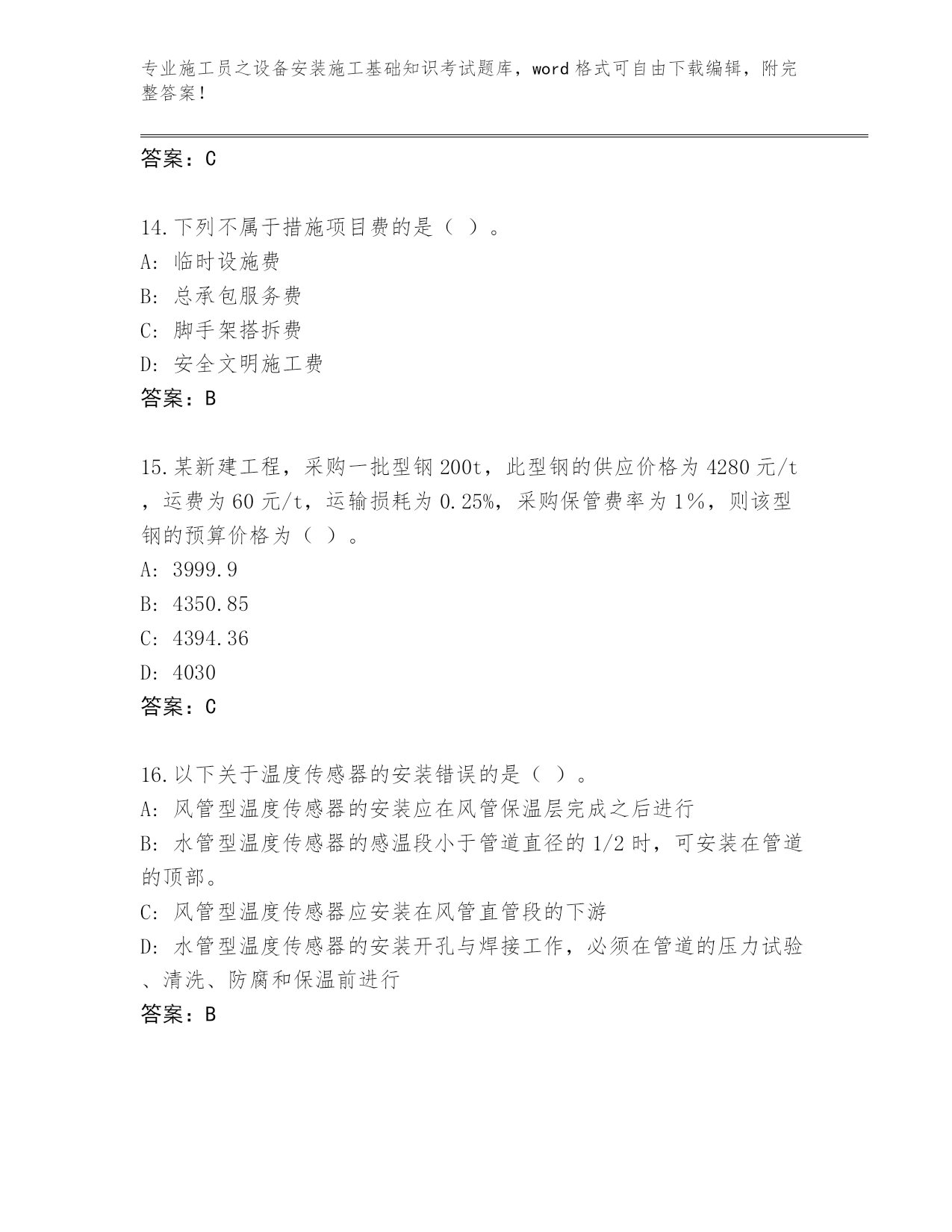 专业施工员之设备安装施工基础知识考试题库，word格式可自由下载编辑，附完整答案！

答案：C

14.下列不属于措施项目费的是（ ）。
A: 临时设施费
B: 总承包服务费
C: 脚手架搭拆费
D: 安全文明施工费
答案：B

15.某新建工程，采购一批型钢200t，此型钢的供应价格为4280元/t，运费为60元/t，运输损耗为0.25%，采购保管费率为1%，则该型钢的预算价格为（ ）。
A: 3999.9
B: 4350.85
C: 4394.36
D: 4030
答案：C

16.以下关于温度传感器的安装错误的是（ ）。
A: 风管型温度传感器的安装应在风管保温层完成之后进行
B: 水管型温度传感器的感温段小于管道直径的1/2时，可安装在管道的顶部。
C: 风管型温度传感器应安装在风管直管段的下游
D: 水管型温度传感器的安装开孔与焊接工作，必须在管道的压力试验、清洗、防腐和保温前进行
答案：B